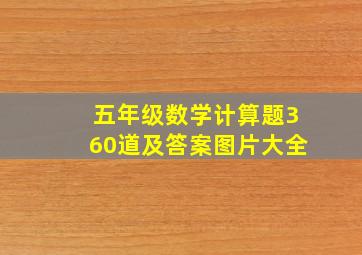 五年级数学计算题360道及答案图片大全